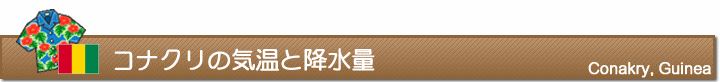 コナクリの気温と降水量

Conakry, Guinea